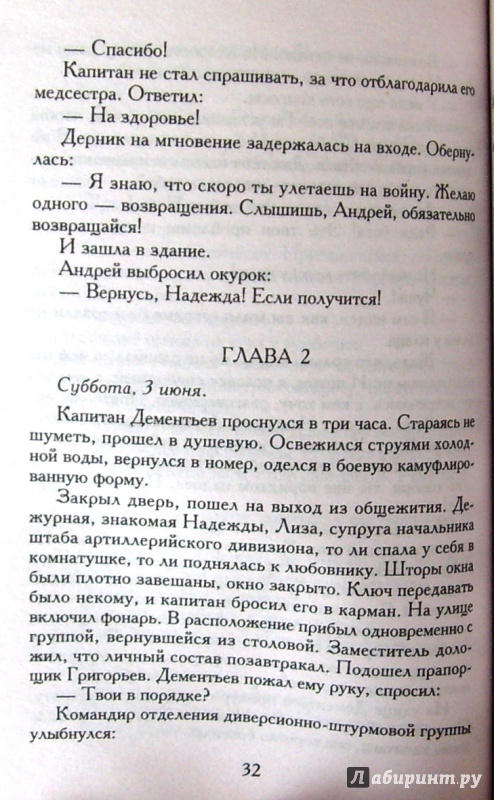 — Спасибо!

Капитан не стал спрашивать, за что отблагодарила его медсестра. Ответил:

— На здоровье!

Дерник на мгновение задержалась на входе. Обернулась:

— Я знаю, что скоро ты улетаешь на войну. Желаю одного — возвращения. Слышишь, Андрей, обязательно возвращайся!

И зашла в здание.

Андрей выбросил окурок:

— Вернусь, Надежда! Если получится!

ГЛАВА 2

Суббота, 3 июня.

Капитан Дементьев проснулся в три часа. Стараясь не шуметь, прошел в душевую. Освежился струями холодной воды, вернулся в номер, оделся в боевую камуфлированную форму.

Закрыл дверь, пошел на выход из общежития. Дежурная, знакомая Надежды, Лиза, супруга начальника штаба артиллерийского дивизиона, то ли спала у себя в комнатушке, то ли поднялась к любовнику. Шторы окна были плотно завешаны, окно закрыто. Ключ передавать было некому, и капитан бросил его в карман. На улице включил фонарь. В расположение прибыл одновременно с группой, вернувшейся из столовой. Заместитель доложил, что личный состав позавтракал. Подошел прапорщик Григорьев. Дементьев пожал ему руку, спросил:

— Твои в порядке?

Командир отделения диверсионно-штурмовой группы улыбнулся:

32

Лабиринт.ру